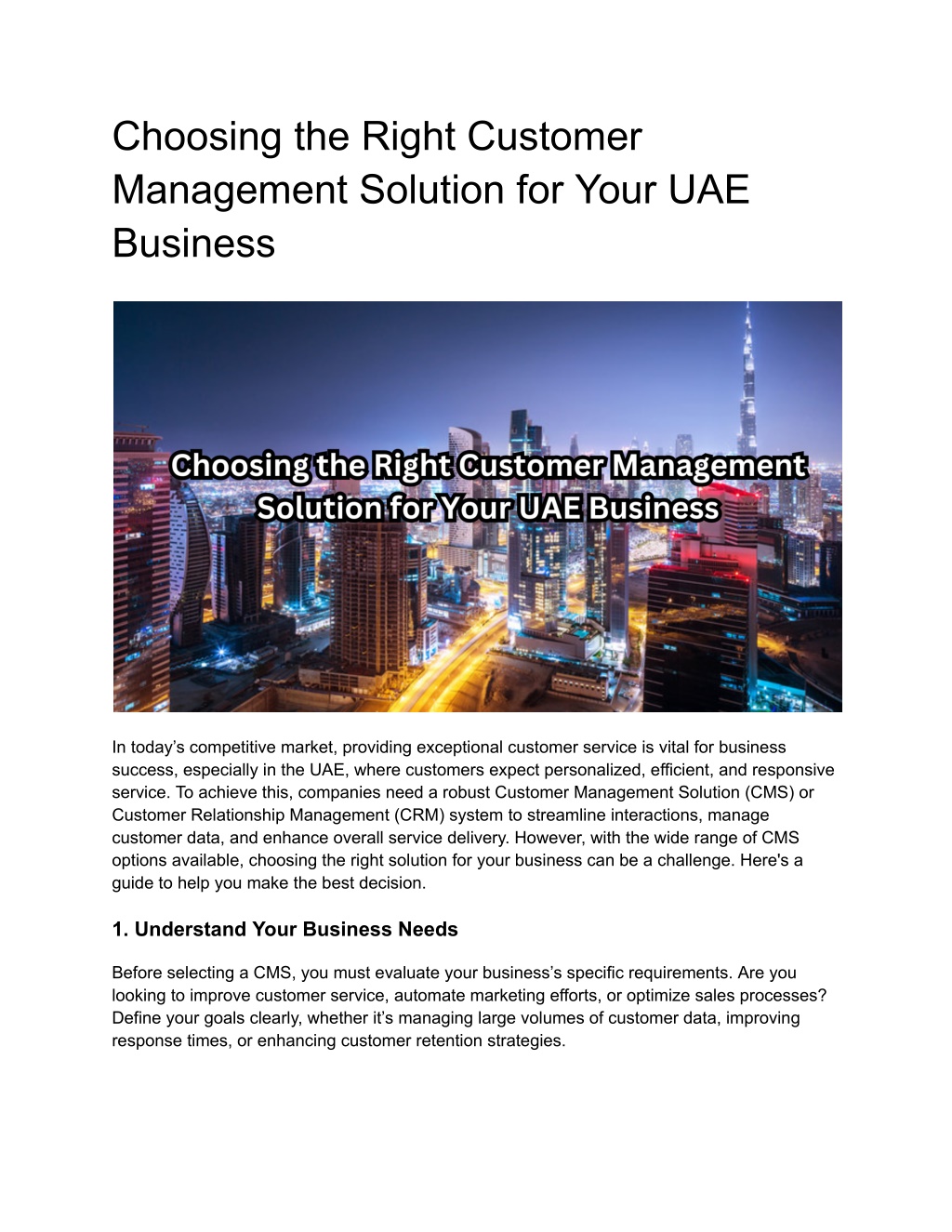 Choosing the Right Customer Management Solution for Your UAE Business

Choosing the Right Customer Management Solution for Your UAE Business

In today’s competitive market, providing exceptional customer service is vital for business success, especially in the UAE, where customers expect personalized, efficient, and responsive service. To achieve this, companies need a robust Customer Management Solution (CMS) or Customer Relationship Management (CRM) system to streamline interactions, manage customer data, and enhance overall service delivery. However, with the wide range of CMS options available, choosing the right solution for your business can be a challenge. Here's a guide to help you make the best decision.

1. Understand Your Business Needs

Before selecting a CMS, you must evaluate your business’s specific requirements. Are you looking to improve customer service, automate marketing efforts, or optimize sales processes? Define your goals clearly, whether it’s managing large volumes of customer data, improving response times, or enhancing customer retention strategies.